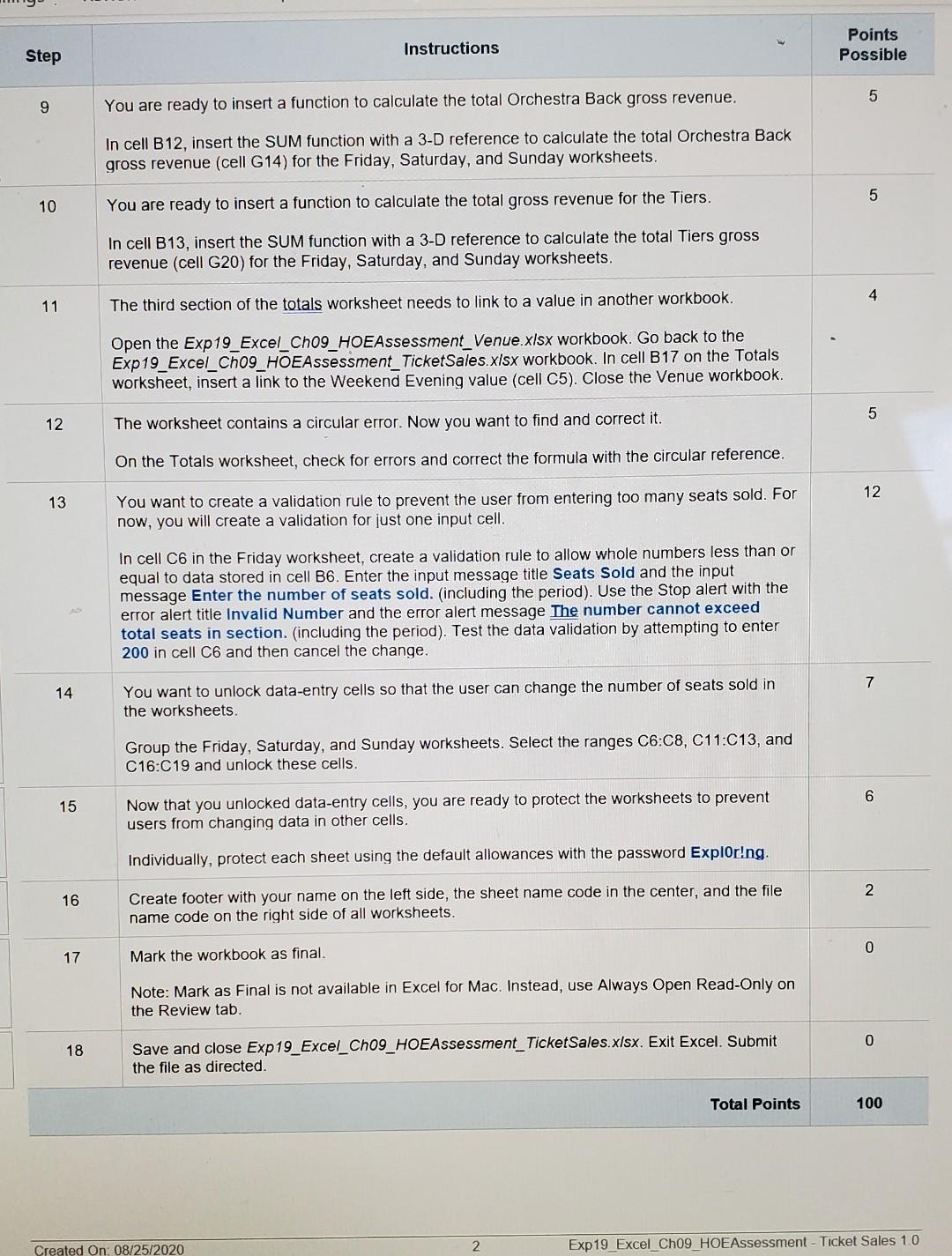 | Step | Instructions | Points Possible |
|---|---|---|
| 9 | You are ready to insert a function to calculate the total Orchestra Back gross revenue. In cell B12, insert the SUM function with a 3-D reference to calculate the total Orchestra Back gross revenue (cell G14) for the Friday, Saturday, and Sunday worksheets. | 5 |
| 10 | You are ready to insert a function to calculate the total gross revenue for the Tiers. In cell B13, insert the SUM function with a 3-D reference to calculate the total Tiers gross revenue (cell G20) for the Friday, Saturday, and Sunday worksheets. | 5 |
| 11 | The third section of the totals worksheet needs to link to a value in another workbook. Open the Exp19_Excel_Ch09_HOEAssessment_Venue.xlsx workbook. Go back to the Exp19_Excel_Ch09_HOEAssessment_TicketSales.xlsx workbook. In cell B17 on the Totals worksheet, insert a link to the Weekend Evening value (cell C5). Close the Venue workbook. | 4 |
| 12 | The worksheet contains a circular error. Now you want to find and correct it. On the Totals worksheet, check for errors and correct the formula with the circular reference. | 5 |
| 13 | You want to create a validation rule to prevent the user from entering too many seats sold. For now, you will create a validation for just one input cell. In cell C6 in the Friday worksheet, create a validation rule to allow whole numbers less than or equal to data stored in cell B6. Enter the input message title Seats Sold and the input message Enter the number of seats sold. (including the period). Use the Stop alert with the error alert title Invalid Number and the error alert message The number cannot exceed total seats in section. (including the period). Test the data validation by attempting to enter 200 in cell C6 and then cancel the change. | 12 |
| 14 | You want to unlock data-entry cells so that the user can change the number of seats sold in the worksheets. Group the Friday, Saturday, and Sunday worksheets. Select the ranges C6:C8, C11:C13, and C16:C19 and unlock these cells. | 7 |
| 15 | Now that you unlocked data-entry cells, you are ready to protect the worksheets to prevent users from changing data in other cells. Individually, protect each sheet using the default allowances with the password Expl0r!ng. | 6 |
| 16 | Create footer with your name on the left side, the sheet name code in the center, and the file name code on the right side of all worksheets. | 2 |
| 17 | Mark the workbook as final. Note: Mark as Final is not available in Excel for Mac. Instead, use Always Open Read-Only on the Review tab. | 0 |
| 18 | Save and close Exp19_Excel_Ch09_HOEAssessment_TicketSales.xlsx. Exit Excel. Submit the file as directed. | 0 |
| | Total Points | 100 |

Created On: 08/25/2020 2 Exp19_Excel_Ch09_HOEAssessment - Ticket Sales 1.0